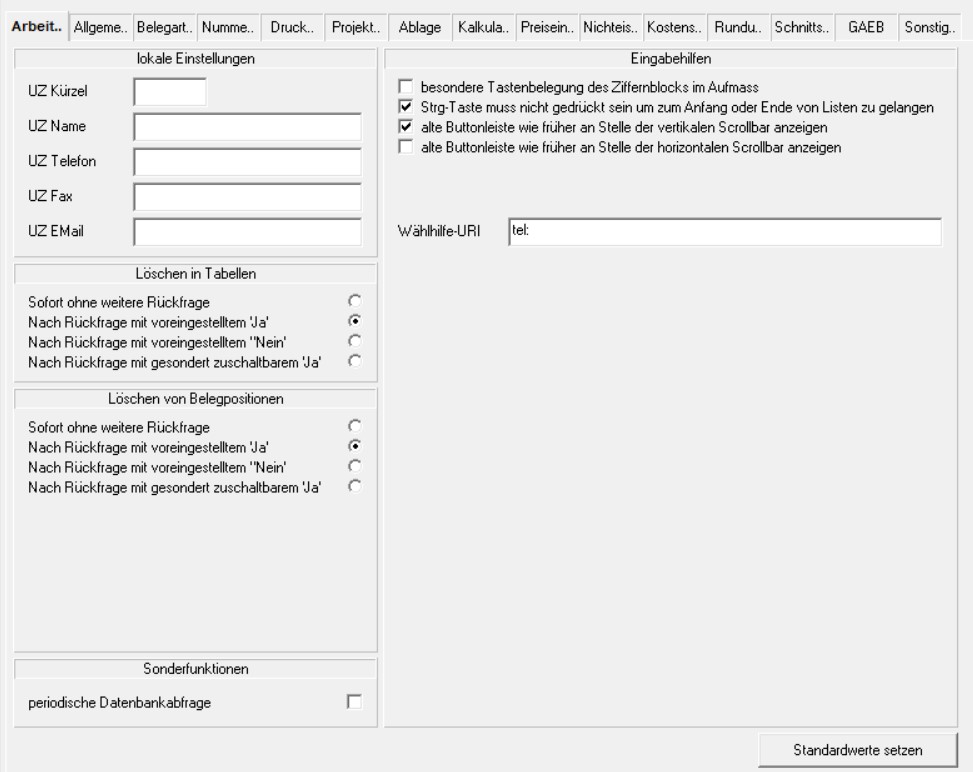 Arbeit.. Allgeme.. Belegart.. Numme.. Druck.. Projekt.. Ablage Kalkula.. Preisein.. Nichteis.. Kostens.. Rundu.. Schnitts.. GAEB Sonstig..

lokale Einstellungen

UZ Kürzel

UZ Name

UZ Telefon

UZ Fax

UZ EMail

Löschen in Tabellen

Sofort ohne weitere Rückfrage
Nach Rückfrage mit voreingestelltem 'Ja'
Nach Rückfrage mit voreingestelltem ''Nein'
Nach Rückfrage mit gesondert zuschaltbarem 'Ja'

Löschen von Belegpositionen

Sofort ohne weitere Rückfrage
Nach Rückfrage mit voreingestelltem 'Ja'
Nach Rückfrage mit voreingestelltem ''Nein'
Nach Rückfrage mit gesondert zuschaltbarem 'Ja'

Sonderfunktionen

periodische Datenbankabfrage

Eingabehilfen

besondere Tastenbelegung des Ziffernblocks im Aufmass
Strg-Taste muss nicht gedrückt sein um zum Anfang oder Ende von Listen zu gelangen
alte Buttonleiste wie früher an Stelle der vertikalen Scrollbar anzeigen
alte Buttonleiste wie früher an Stelle der horizontalen Scrollbar anzeigen

Wählhilfe-URI tel:

Standardwerte setzen